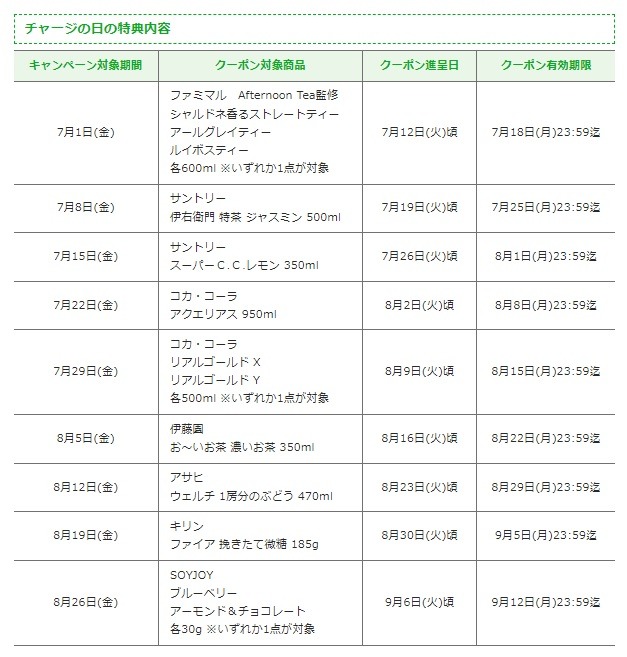 チャージの日の特典内容

| キャンペーン対象期間 | クーポン対象商品 | クーポン進呈日 | クーポン有効期限 |
|---|---|---|---|
| 7月1日(金) | ファミマル　Afternoon Tea監修 シャルドネ香るストレートティー アールグレイティー ルイボスティー 各600ml ※いずれか1点が対象 | 7月12日(火)頃 | 7月18日(月)23:59迄 |
| 7月8日(金) | サントリー 伊右衛門 特茶 ジャスミン 500ml | 7月19日(火)頃 | 7月25日(月)23:59迄 |
| 7月15日(金) | サントリー スーパーC.C.レモン 350ml | 7月26日(火)頃 | 8月1日(月)23:59迄 |
| 7月22日(金) | コカ・コーラ アクエリアス 950ml | 8月2日(火)頃 | 8月8日(月)23:59迄 |
| 7月29日(金) | コカ・コーラ リアルゴールド X リアルゴールド Y 各500ml ※いずれか1点が対象 | 8月9日(火)頃 | 8月15日(月)23:59迄 |
| 8月5日(金) | 伊藤園 お～いお茶 濃いお茶 350ml | 8月16日(火)頃 | 8月22日(月)23:59迄 |
| 8月12日(金) | アサヒ ウェルチ 1房分のぶどう 470ml | 8月23日(火)頃 | 8月29日(月)23:59迄 |
| 8月19日(金) | キリン ファイア 挽きたて微糖 185g | 8月30日(火)頃 | 9月5日(月)23:59迄 |
| 8月26日(金) | SOYJOY ブルーベリー アーモンド＆チョコレート 各30g ※いずれか1点が対象 | 9月6日(火)頃 | 9月12日(月)23:59迄 |